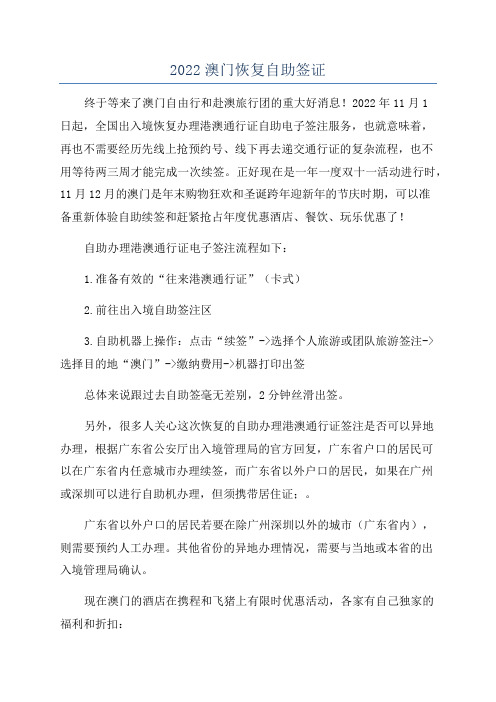 2022 澳门恢复自助签证

终于等来了澳门自由行和赴澳旅行团的重大好消息！2022 年 11 月 1 日起，全国出入境恢复办理港澳通行证自助电子签注服务，也就意味着，再也不需要经历先线上抢预约号、线下再去递交通行证的复杂流程，也不用等待两三周才能完成一次续签。正好现在是一年一度双十一活动进行时，11 月 12 月的澳门是年末购物狂欢和圣诞跨年迎新年的节庆时期，可以准备重新体验自助续签和赶紧抢占年度优惠酒店、餐饮、玩乐优惠了！

自助办理港澳通行证电子签注流程如下：

1.准备有效的“往来港澳通行证”（卡式）

2.前往出入境自助签注区

3.自助机器上操作：点击“续签”->选择个人旅游或团队旅游签注->选择目的地“澳门”->缴纳费用->机器打印出签

总体来说跟过去自助签毫无差别，2 分钟丝滑出签。

另外，很多人关心这次恢复的自助办理港澳通行证签注是否可以异地办理，根据广东省公安厅出入境管理局的官方回复，广东省户口的居民可以在广东省内任意城市办理续签，而广东省以外户口的居民，如果在广州或深圳可以进行自助机办理，但须携带居住证；。

广东省以外户口的居民若要在除广州深圳以外的城市（广东省内），则需要预约人工办理。其他省份的异地办理情况，需要与当地或本省的出入境管理局确认。

现在澳门的酒店在携程和飞猪上有限时优惠活动，各家有自己独家的福利和折扣：